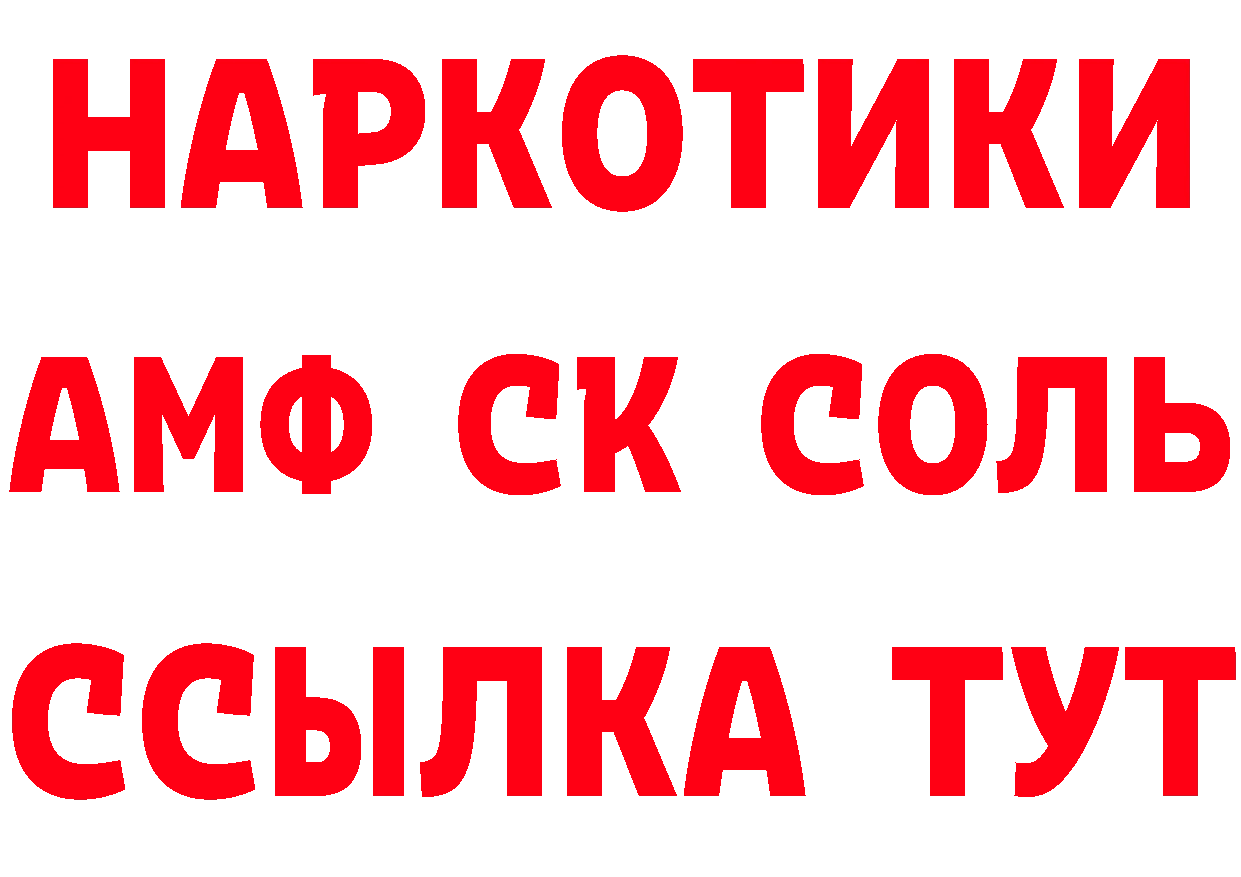 НАРКОТИКИ

АМФ СК СОЛЬ

ССЫЛКА ТУТ